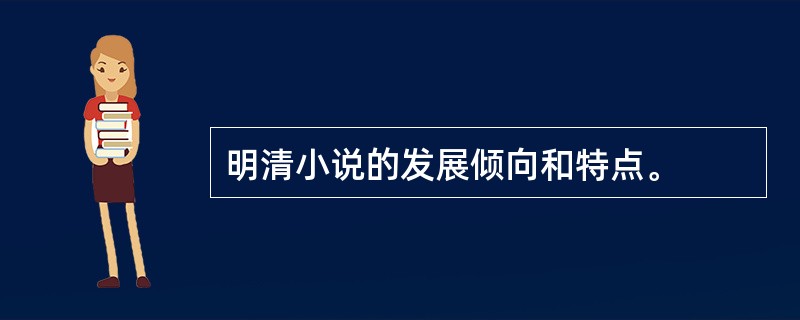 明清小说的发展倾向和特点。